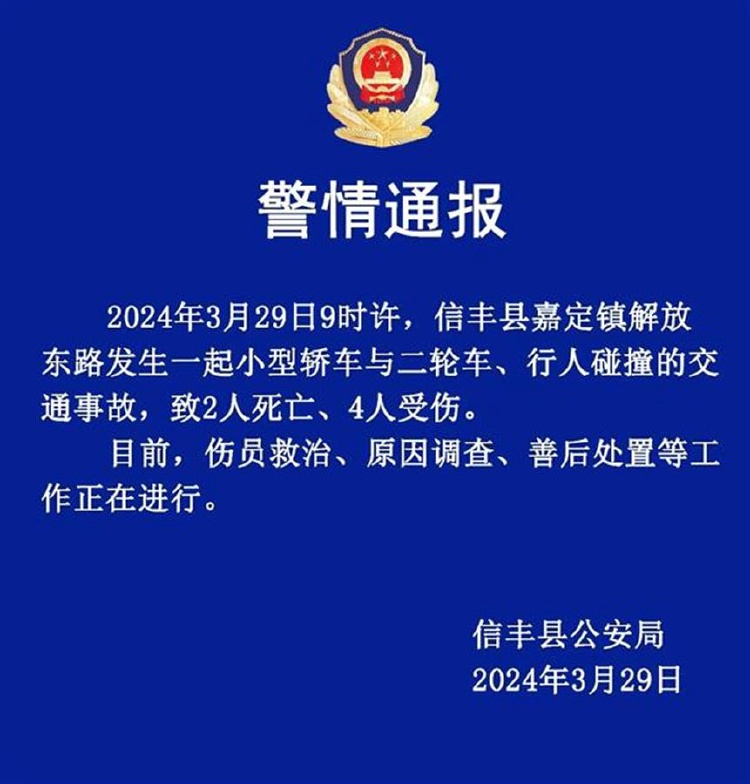 警情通报

2024年3月29日9时许，信丰县嘉定镇解放东路发生一起小型轿车与二轮车、行人碰撞的交通事故，致2人死亡、4人受伤。

目前，伤员救治、原因调查、善后处置等工作正在进行。

信丰县公安局
2024年3月29日